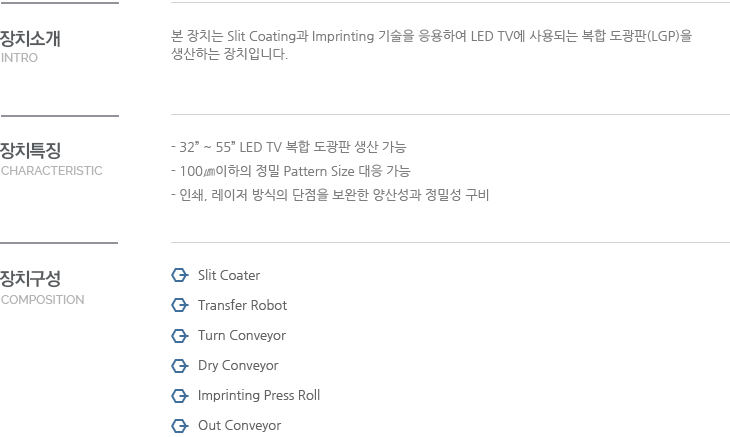 장치소개
INTRO

본 장치는 Slit Coating과 Imprinting 기술을 응용하여 LED TV에 사용되는 복합 도광판(LGP)을 생산하는 장치입니다.

장치특징
CHARACTERISTIC

- 32" ~ 55" LED TV 복합 도광판 생산 가능
- 100㎛이하의 정밀 Pattern Size 대응 가능
- 인쇄, 레이저 방식의 단점을 보완한 양산성과 정밀성 구비

장치구성
COMPOSITION

Slit Coater
Transfer Robot
Turn Conveyor
Dry Conveyor
Imprinting Press Roll
Out Conveyor